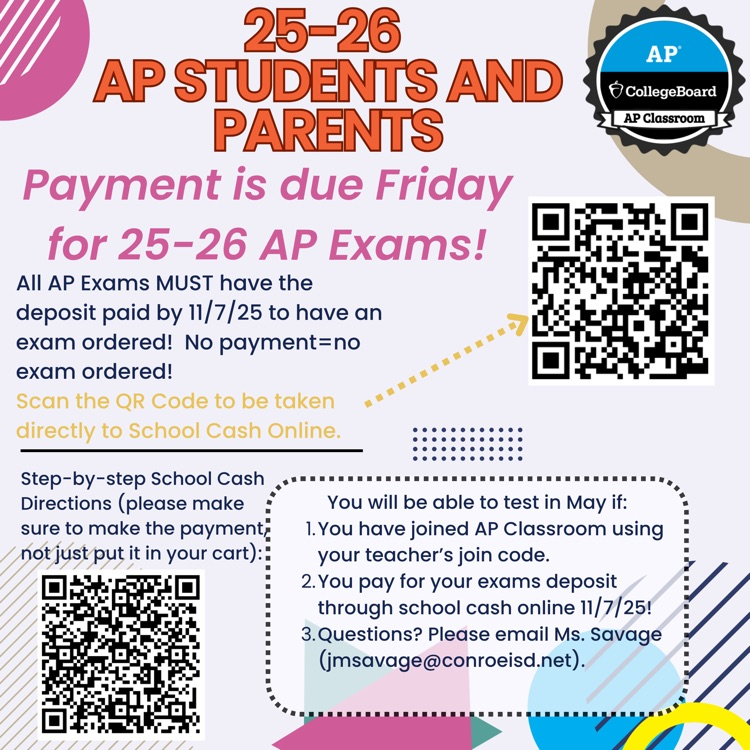 25-26
AP STUDENTS AND PARENTS

AP
CollegeBoard
AP Classroom

Payment is due Friday for 25-26 AP Exams!

All AP Exams MUST have the deposit paid by 11/7/25 to have an exam ordered! No payment=no exam ordered!

Scan the QR Code to be taken directly to School Cash Online.

Step-by-step School Cash Directions (please make sure to make the payment, not just put it in your cart):

You will be able to test in May if:
1. You have joined AP Classroom using your teacher's join code.
2. You pay for your exams deposit through school cash online 11/7/25!
3. Questions? Please email Ms. Savage (jmsavage@conroeisd.net).